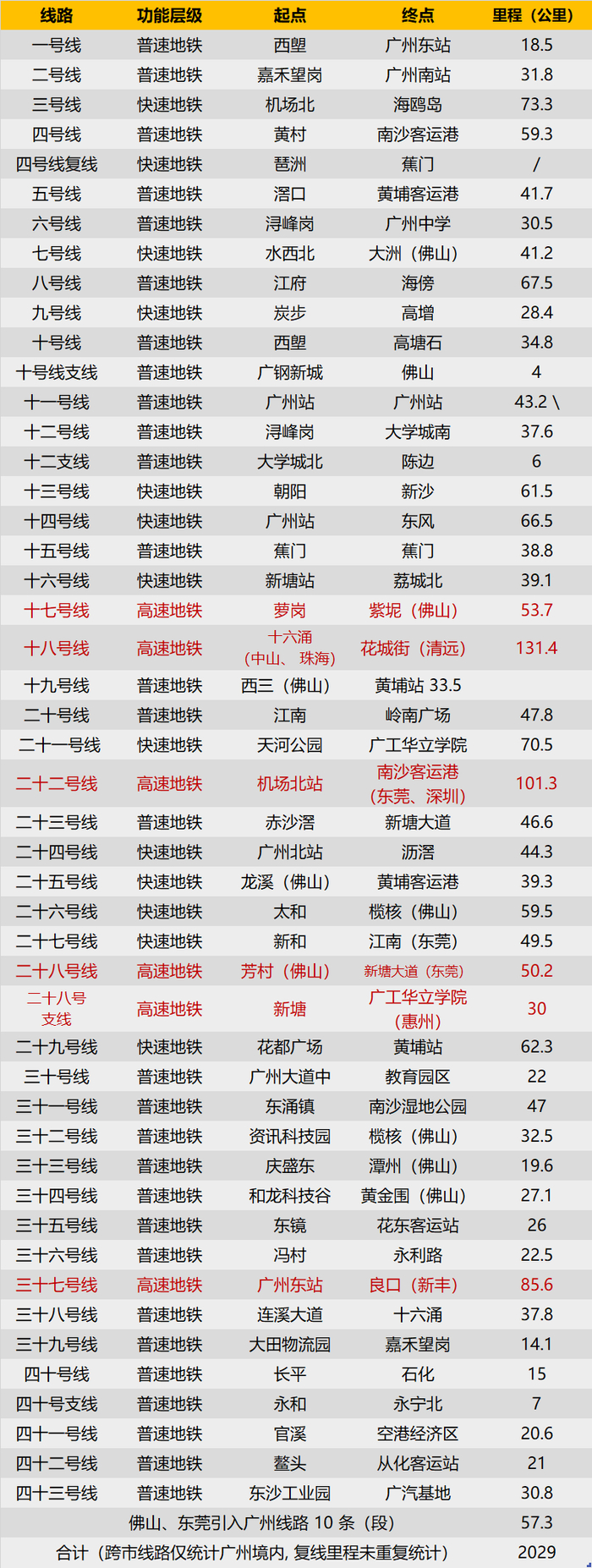 | 线路 | 功能层级 | 起点 | 终点 | 里程（公里） |
|---|---|---|---|---|
| 一号线 | 普速地铁 | 西塱 | 广州东站 | 18.5 |
| 二号线 | 普速地铁 | 嘉禾望岗 | 广州南站 | 31.8 |
| 三号线 | 快速地铁 | 机场北 | 海鸥岛 | 73.3 |
| 四号线 | 普速地铁 | 黄村 | 南沙客运港 | 59.3 |
| 四号线复线 | 快速地铁 | 琶洲 | 蕉门 | / |
| 五号线 | 普速地铁 | 滘口 | 黄埔客运港 | 41.7 |
| 六号线 | 普速地铁 | 浔峰岗 | 广州中学 | 30.5 |
| 七号线 | 快速地铁 | 水西北 | 大洲（佛山） | 41.2 |
| 八号线 | 普速地铁 | 江府 | 海傍 | 67.5 |
| 九号线 | 快速地铁 | 炭步 | 高增 | 28.4 |
| 十号线 | 普速地铁 | 西塱 | 高塘石 | 34.8 |
| 十号线支线 | 普速地铁 | 广钢新城 | 佛山 | 4 |
| 十一号线 | 普速地铁 | 广州站 | 广州站 | 43.2 \ |
| 十二号线 | 普速地铁 | 浔峰岗 | 大学城南 | 37.6 |
| 十二支线 | 普速地铁 | 大学城北 | 陈边 | 6 |
| 十三号线 | 快速地铁 | 朝阳 | 新沙 | 61.5 |
| 十四号线 | 快速地铁 | 广州站 | 东风 | 66.5 |
| 十五号线 | 普速地铁 | 蕉门 | 蕉门 | 38.8 |
| 十六号线 | 快速地铁 | 新塘站 | 荔城北 | 39.1 |
| 十七号线 | 高速地铁 | 萝岗 | 紫坭（佛山） | 53.7 |
| 十八号线 | 高速地铁 | 十六涌（中山、珠海） | 花城街（清远） | 131.4 |
| 十九号线 | 普速地铁 | 西三（佛山） | 黄埔站 33.5 | |
| 二十号线 | 普速地铁 | 江南 | 岭南广场 | 47.8 |
| 二十一号线 | 快速地铁 | 天河公园 | 广工华立学院 | 70.5 |
| 二十二号线 | 高速地铁 | 机场北站 | 南沙客运港（东莞、深圳） | 101.3 |
| 二十三号线 | 普速地铁 | 赤沙滘 | 新塘大道 | 46.6 |
| 二十四号线 | 快速地铁 | 广州北站 | 沥滘 | 44.3 |
| 二十五号线 | 快速地铁 | 龙溪（佛山） | 黄埔客运港 | 39.3 |
| 二十六号线 | 快速地铁 | 太和 | 榄核（佛山） | 59.5 |
| 二十七号线 | 快速地铁 | 新和 | 江南（东莞） | 49.5 |
| 二十八号线 | 高速地铁 | 芳村（佛山） | 新塘大道（东莞） | 50.2 |
| 二十八号支线 | 高速地铁 | 新塘 | 广工华立学院（惠州） | 30 |
| 二十九号线 | 快速地铁 | 花都广场 | 黄埔站 | 62.3 |
| 三十号线 | 普速地铁 | 广州大道中 | 教育园区 | 22 |
| 三十一号线 | 普速地铁 | 东涌镇 | 南沙湿地公园 | 47 |
| 三十二号线 | 普速地铁 | 资讯科技园 | 榄核（佛山） | 32.5 |
| 三十三号线 | 普速地铁 | 庆盛东 | 潭州（佛山） | 19.6 |
| 三十四号线 | 普速地铁 | 和龙科技谷 | 黄金围（佛山） | 27.1 |
| 三十五号线 | 普速地铁 | 东镜 | 花东客运站 | 26 |
| 三十六号线 | 普速地铁 | 冯村 | 永利路 | 22.5 |
| 三十七号线 | 高速地铁 | 广州东站 | 良口（新丰） | 85.6 |
| 三十八号线 | 普速地铁 | 连溪大道 | 十六涌 | 37.8 |
| 三十九号线 | 普速地铁 | 大田物流园 | 嘉禾望岗 | 14.1 |
| 四十号线 | 普速地铁 | 长平 | 石化 | 15 |
| 四十号支线 | 普速地铁 | 永和 | 永宁北 | 7 |
| 四十一号线 | 普速地铁 | 官溪 | 空港经济区 | 20.6 |
| 四十二号线 | 普速地铁 | 鳌头 | 从化客运站 | 21 |
| 四十三号线 | 普速地铁 | 东沙工业园 | 广汽基地 | 30.8 |
| 佛山、东莞引入广州线路10条（段） | | | | 57.3 |
| 合计（跨市线路仅统计广州境内，复线里程未重复统计） | | | | 2029 |